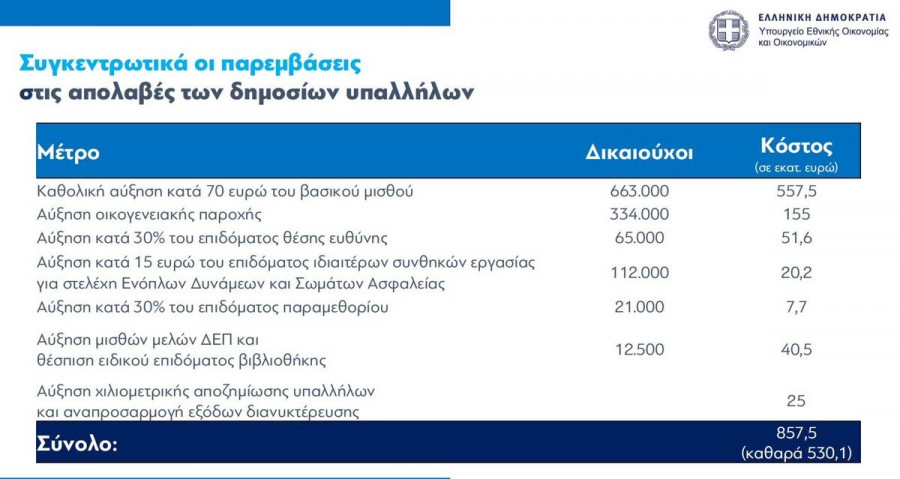 ΕΛΛΗΝΙΚΗ ΔΗΜΟΚΡΑΤΙΑ
Υπουργείο Εθνικής Οικονομίας και Οικονομικών

Συγκεντρωτικά οι παρεμβάσεις
στις απολαβές των δημοσίων υπαλλήλων

| Μέτρο | Δικαιούχοι | Κόστος (σε εκατ. ευρώ) |
|---|---|---|
| Καθολική αύξηση κατά 70 ευρώ του βασικού μισθού | 663.000 | 557,5 |
| Αύξηση οικογενειακής παροχής | 334.000 | 155 |
| Αύξηση κατά 30% του επιδόματος θέσης ευθύνης | 65.000 | 51,6 |
| Αύξηση κατά 15 ευρώ του επιδόματος ιδιαιτέρων συνθηκών εργασίας για στελέχη Ενόπλων Δυνάμεων και Σωμάτων Ασφαλείας | 112.000 | 20,2 |
| Αύξηση κατά 30% του επιδόματος παραμεθορίου | 21.000 | 7,7 |
| Αύξηση μισθών μελών ΔΕΠ και θέσπιση ειδικού επιδόματος βιβλιοθήκης | 12.500 | 40,5 |
| Αύξηση χιλιομετρικής αποζημίωσης υπαλλήλων και αναπροσαρμογή εξόδων διανυκτέρευσης | | 25 |
| Σύνολο: | | 857,5 (καθαρά 530,1) |